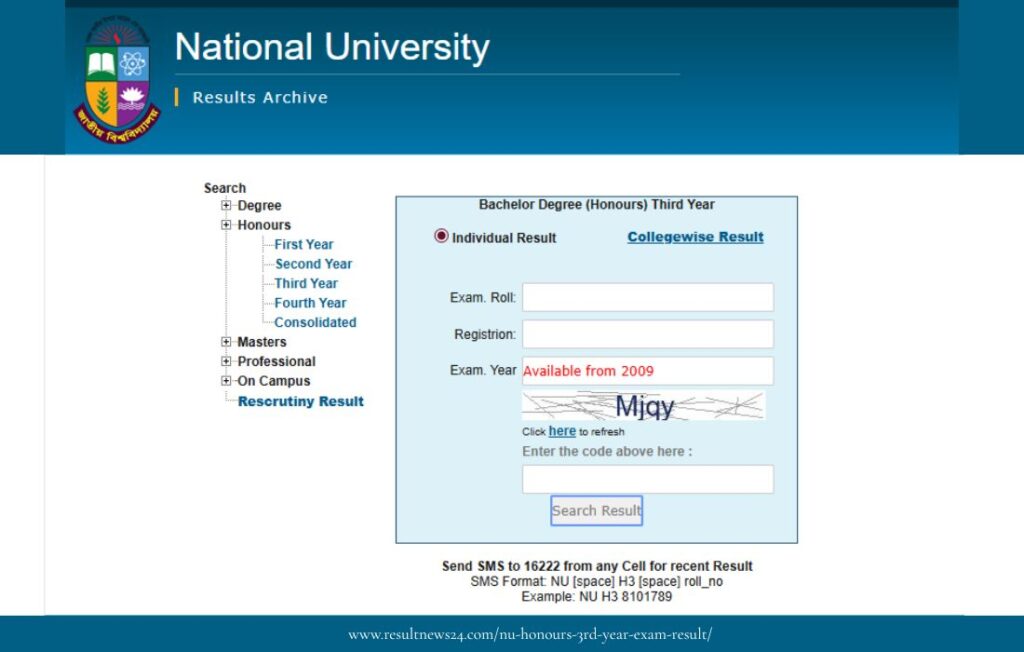 জাতীয় বিশ্ববিদ্যালয়

National University

Results Archive

Search
Degree
Honours
First Year
Second Year
Third Year
Fourth Year
Consolidated
Masters
Professional
On Campus
Rescrutiny Result

Bachelor Degree (Honours) Third Year

Individual Result

Collegewise Result

Exam. Roll:

Registrion:

Exam. Year Available from 2009

Mjqy

Click here to refresh

Enter the code above here :

Search Result

Send SMS to 16222 from any Cell for recent Result
SMS Format: NU [space] H3 [space] roll_no
Example: NU H3 8101789

www.resultnews24.com/nu-honours-3rd-year-exam-result/